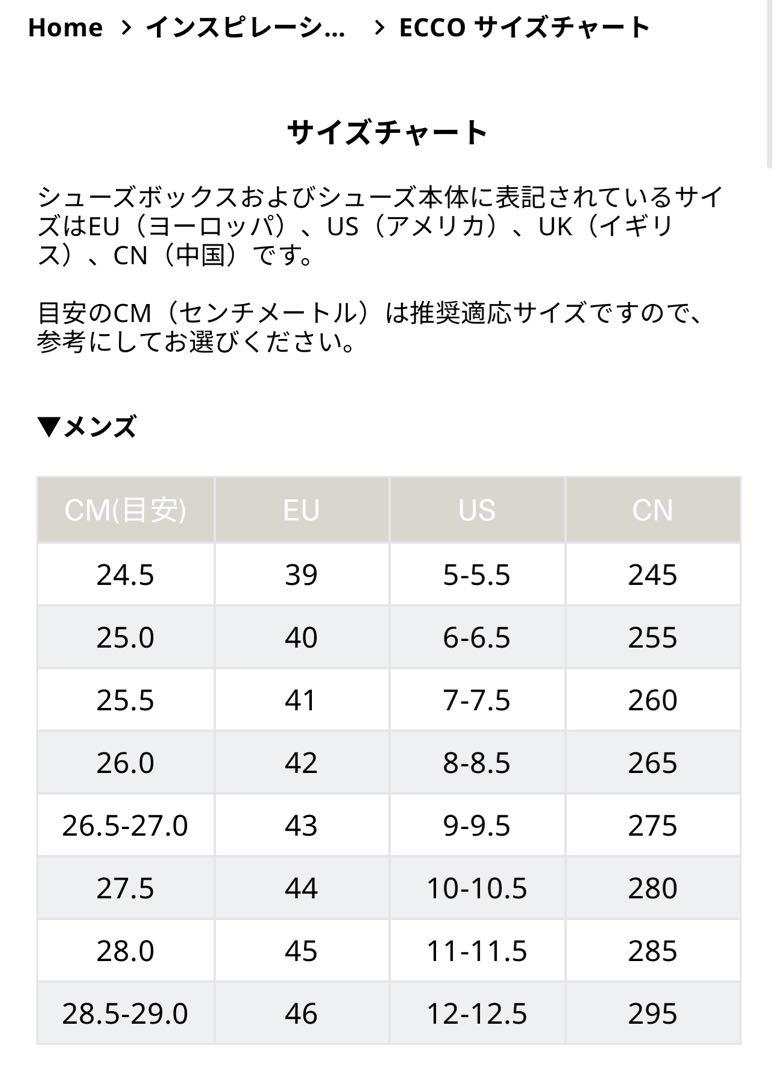 Home > インスピレーシ... > ECCO サイズチャート

サイズチャート

シューズボックスおよびシューズ本体に表記されているサイズはEU（ヨーロッパ）、US（アメリカ）、UK（イギリス）、CN（中国）です。

目安のCM（センチメートル）は推奨適応サイズですので、参考にしてお選びください。

▼メンズ

| CM(目安) | EU | US | CN |
|---|---|---|---|
| 24.5 | 39 | 5-5.5 | 245 |
| 25.0 | 40 | 6-6.5 | 255 |
| 25.5 | 41 | 7-7.5 | 260 |
| 26.0 | 42 | 8-8.5 | 265 |
| 26.5-27.0 | 43 | 9-9.5 | 275 |
| 27.5 | 44 | 10-10.5 | 280 |
| 28.0 | 45 | 11-11.5 | 285 |
| 28.5-29.0 | 46 | 12-12.5 | 295 |